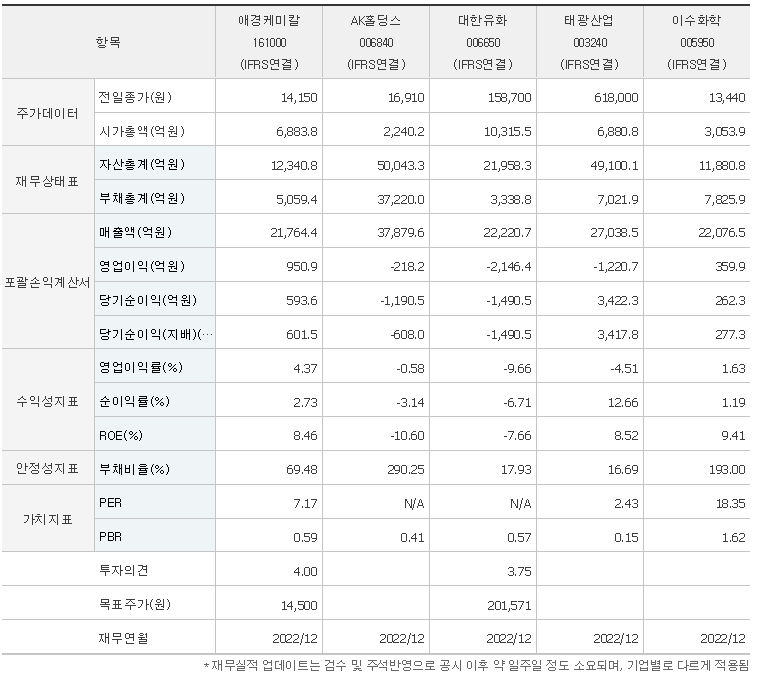 | 항목 | | 애경케미칼 161000 (IFRS연결) | AK홀딩스 006840 (IFRS연결) | 대한유화 006650 (IFRS연결) | 태광산업 003240 (IFRS연결) | 이수화학 005950 (IFRS연결) |
|---|---|---|---|---|---|---|
| 주가데이터 | 전일종가(원) | 14,150 | 16,910 | 158,700 | 618,000 | 13,440 |
| | 시가총액(억원) | 6,883.8 | 2,240.2 | 10,315.5 | 6,880.8 | 3,053.9 |
| 재무상태표 | 자산총계(억원) | 12,340.8 | 50,043.3 | 21,958.3 | 49,100.1 | 11,880.8 |
| | 부채총계(억원) | 5,059.4 | 37,220.0 | 3,338.8 | 7,021.9 | 7,825.9 |
| 포괄손익계산서 | 매출액(억원) | 21,764.4 | 37,879.6 | 22,220.7 | 27,038.5 | 22,076.5 |
| | 영업이익(억원) | 950.9 | -218.2 | -2,146.4 | -1,220.7 | 359.9 |
| | 당기순이익(억원) | 593.6 | -1,190.5 | -1,490.5 | 3,422.3 | 262.3 |
| | 당기순이익(지배)(… | 601.5 | -608.0 | -1,490.5 | 3,417.8 | 277.3 |
| 수익성지표 | 영업이익률(%) | 4.37 | -0.58 | -9.66 | -4.51 | 1.63 |
| | 순이익률(%) | 2.73 | -3.14 | -6.71 | 12.66 | 1.19 |
| | ROE(%) | 8.46 | -10.60 | -7.66 | 8.52 | 9.41 |
| 안정성지표 | 부채비율(%) | 69.48 | 290.25 | 17.93 | 16.69 | 193.00 |
| 가치지표 | PER | 7.17 | N/A | N/A | 2.43 | 18.35 |
| | PBR | 0.59 | 0.41 | 0.57 | 0.15 | 1.62 |
| | 투자의견 | 4.00 | | 3.75 | | |
| | 목표주가(원) | 14,500 | | 201,571 | | |
| | 재무연월 | 2022/12 | 2022/12 | 2022/12 | 2022/12 | 2022/12 |

*재무실적 업데이트는 검수 및 주석반영으로 공시 이후 약 일주일 정도 소요되며, 기업별로 다르게 적용됨